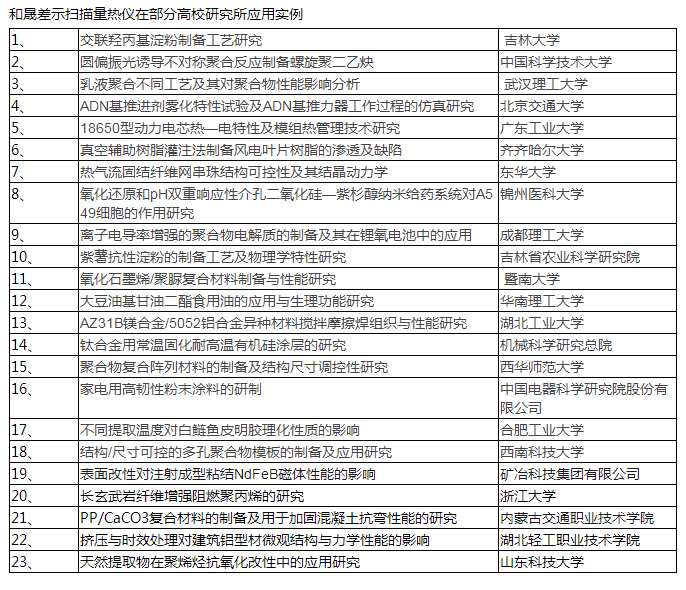 和晟差示扫描量热仪在部分高校研究所应用实例

| | | |
|---|---|---|
| 1、 | 交联羟丙基淀粉制备工艺研究 | 吉林大学 |
| 2、 | 圆偏振光诱导不对称聚合反应制备螺旋聚二乙炔 | 中国科学技术大学 |
| 3、 | 乳液聚合不同工艺及其对聚合物性能影响分析 | 武汉理工大学 |
| 4、 | ADN基推进剂雾化特性试验及ADN基推力器工作过程的仿真研究 | 北京交通大学 |
| 5、 | 18650型动力电芯热—电特性及模组热管理技术研究 | 广东工业大学 |
| 6、 | 真空辅助树脂灌注法制备风电叶片树脂的渗透及缺陷 | 齐齐哈尔大学 |
| 7、 | 热气流固结纤维网串珠结构可控性及其结晶动力学 | 东华大学 |
| 8、 | 氧化还原和pH双重响应性介孔二氧化硅—紫杉醇纳米给药系统对A549细胞的作用研究 | 锦州医科大学 |
| 9、 | 离子电导率增强的聚合物电解质的制备及其在锂氧电池中的应用 | 成都理工大学 |
| 10、 | 紫薯抗性淀粉的制备工艺及物理学特性研究 | 吉林省农业科学研究院 |
| 11、 | 氧化石墨烯/聚脲复合材料制备与性能研究 | 暨南大学 |
| 12、 | 大豆油基甘油二酯食用油的应用与生理功能研究 | 华南理工大学 |
| 13、 | AZ31B镁合金/5052铝合金异种材料搅拌摩擦焊组织与性能研究 | 湖北工业大学 |
| 14、 | 钛合金用常温固化耐高温有机硅涂层的研究 | 机械科学研究总院 |
| 15、 | 聚合物复合阵列材料的制备及结构尺寸调控性研究 | 西华师范大学 |
| 16、 | 家电用高韧性粉末涂料的研制 | 中国电器科学研究院股份有限公司 |
| 17、 | 不同提取温度对白鲢鱼皮明胶理化性质的影响 | 合肥工业大学 |
| 18、 | 结构/尺寸可控的多孔聚合物模板的制备及应用研究 | 西南科技大学 |
| 19、 | 表面改性对注射成型粘结NdFeB磁体性能的影响 | 矿冶科技集团有限公司 |
| 20、 | 长玄武岩纤维增强阻燃聚丙烯的研究 | 浙江大学 |
| 21、 | PP/CaCO3复合材料的制备及用于加固混凝土抗弯性能的研究 | 内蒙古交通职业技术学院 |
| 22、 | 挤压与时效处理对建筑铝型材微观结构与力学性能的影响 | 湖北轻工职业技术学院 |
| 23、 | 天然提取物在聚烯烃抗氧化改性中的应用研究 | 山东科技大学 |